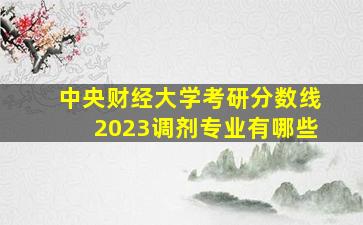 中央财经大学考研分数线
2023调剂专业有哪些